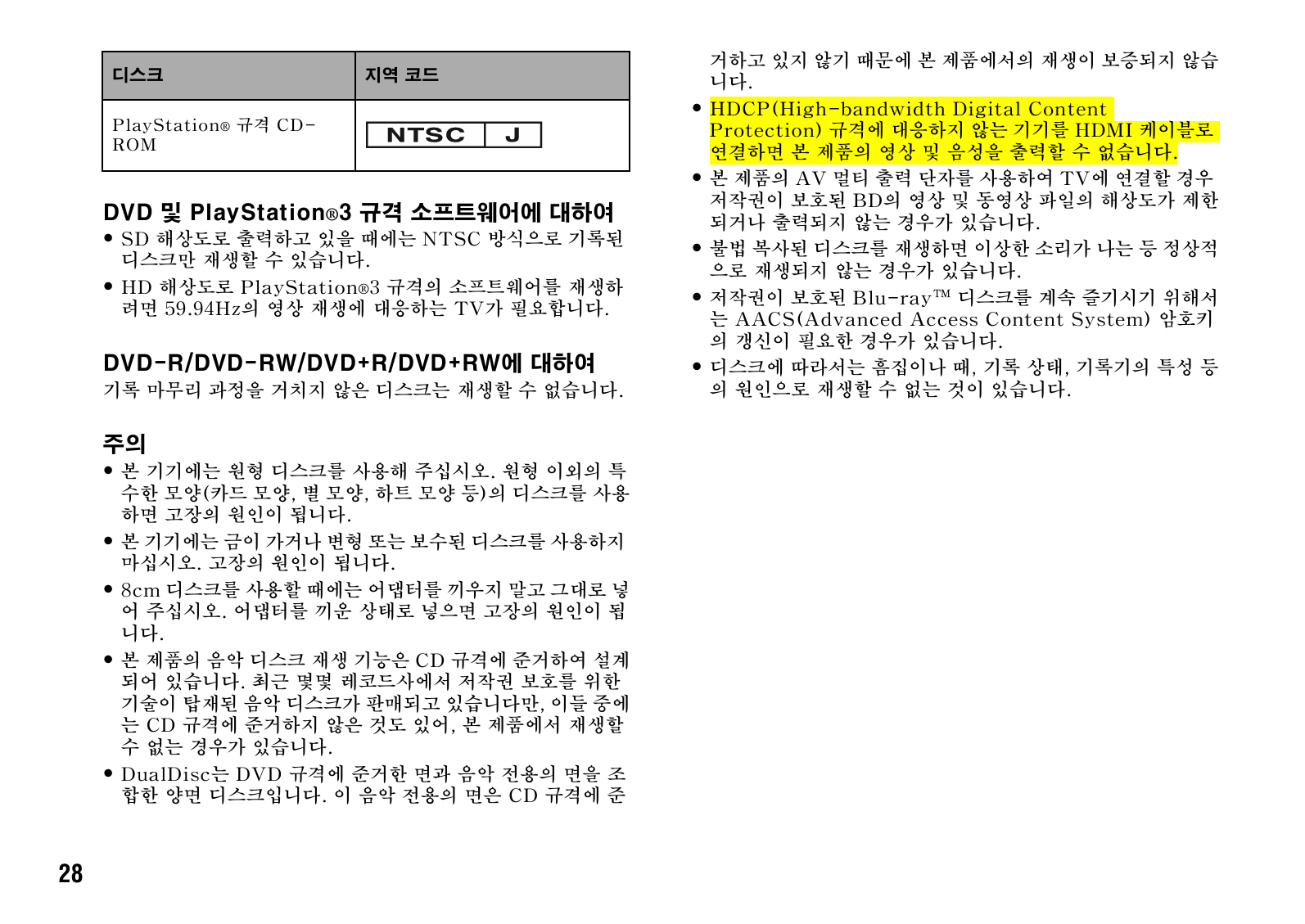 | 디스크 | 지역 코드 |
|---|---|
| PlayStation® 규격 CD-ROM | NTSC J |

DVD 및 PlayStation®3 규격 소프트웨어에 대하여

• SD 해상도로 출력하고 있을 때에는 NTSC 방식으로 기록된 디스크만 재생할 수 있습니다.

• HD 해상도로 PlayStation®3 규격의 소프트웨어를 재생하려면 59.94Hz의 영상 재생에 대응하는 TV가 필요합니다.

DVD-R/DVD-RW/DVD+R/DVD+RW에 대하여

기록 마무리 과정을 거치지 않은 디스크는 재생할 수 없습니다.

주의

• 본 기기에는 원형 디스크를 사용해 주십시오. 원형 이외의 특수한 모양(카드 모양, 별 모양, 하트 모양 등)의 디스크를 사용하면 고장의 원인이 됩니다.

• 본 기기에는 금이 가거나 변형 또는 보수된 디스크를 사용하지 마십시오. 고장의 원인이 됩니다.

• 8cm 디스크를 사용할 때에는 어댑터를 끼우지 말고 그대로 넣어 주십시오. 어댑터를 끼운 상태로 넣으면 고장의 원인이 됩니다.

• 본 제품의 음악 디스크 재생 기능은 CD 규격에 준거하여 설계되어 있습니다. 최근 몇몇 레코드사에서 저작권 보호를 위한 기술이 탑재된 음악 디스크가 판매되고 있습니다만, 이들 중에는 CD 규격에 준거하지 않은 것도 있어, 본 제품에서 재생할 수 없는 경우가 있습니다.

• DualDisc는 DVD 규격에 준거한 면과 음악 전용의 면을 조합한 양면 디스크입니다. 이 음악 전용의 면은 CD 규격에 준거하고 있지 않기 때문에 본 제품에서의 재생이 보증되지 않습니다.

• HDCP(High-bandwidth Digital Content Protection) 규격에 대응하지 않는 기기를 HDMI 케이블로 연결하면 본 제품의 영상 및 음성을 출력할 수 없습니다.

• 본 제품의 AV 멀티 출력 단자를 사용하여 TV에 연결할 경우 저작권이 보호된 BD의 영상 및 동영상 파일의 해상도가 제한되거나 출력되지 않는 경우가 있습니다.

• 불법 복사된 디스크를 재생하면 이상한 소리가 나는 등 정상적으로 재생되지 않는 경우가 있습니다.

• 저작권이 보호된 Blu-ray™ 디스크를 계속 즐기시기 위해서는 AACS(Advanced Access Content System) 암호키의 갱신이 필요한 경우가 있습니다.

• 디스크에 따라서는 흠집이나 때, 기록 상태, 기록기의 특성 등의 원인으로 재생할 수 없는 것이 있습니다.

28